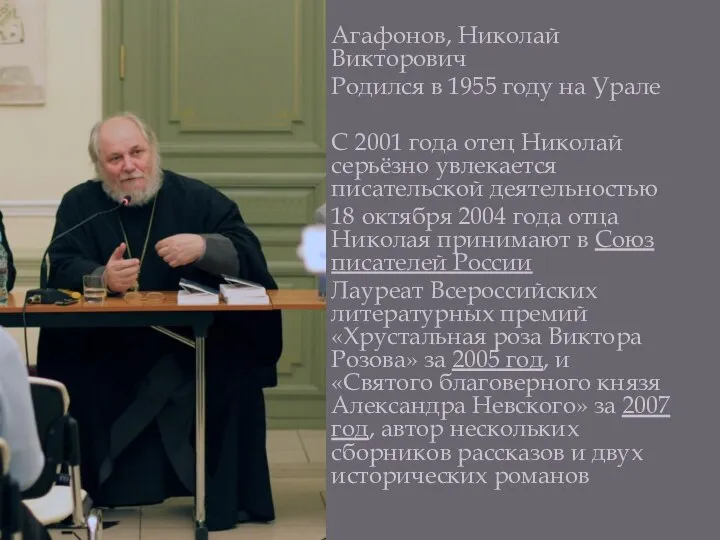 Агафонов, Николай Викторович
Родился в 1955 году на Урале

С 2001 года отец Николай серьёзно увлекается писательской деятельностью

18 октября 2004 года отца Николая принимают в Союз писателей России

Лауреат Всероссийских литературных премий «Хрустальная роза Виктора Розова» за 2005 год, и «Святого благоверного князя Александра Невского» за 2007 год, автор нескольких сборников рассказов и двух исторических романов